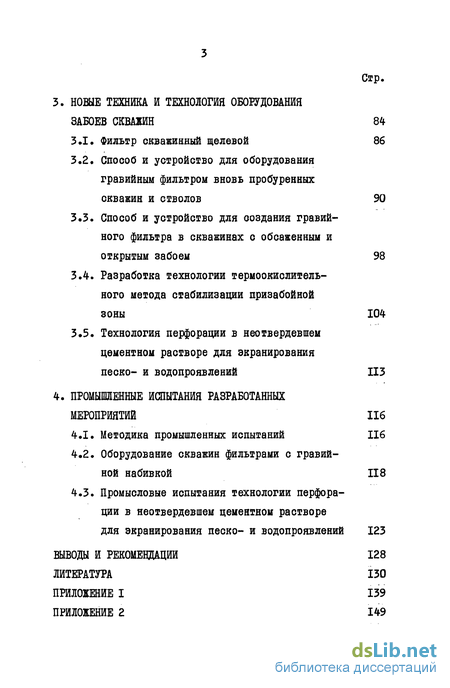 3

Стр.

3. НОВЫЕ ТЕХНИКА И ТЕХНОЛОГИЯ ОБОРУДОВАНИЯ ЗАБОЕВ СКВАЖИН 84

3.I. Фильтр скважинный щелевой 86

3.2. Способ и устройство для оборудования гравийным фильтром вновь пробуренных скважин и стволов 90

3.3. Способ и устройство для создания гравийного фильтра в скважинах с обсаженным и открытым забоем 98

3.4. Разработка технологии термоокислительного метода стабилизации призабойной зоны I04

3.5. Технология перфорации в неотвердевшем цементном растворе для экранирования песко- и водопроявлений II3

4. ПРОМЫШЛЕННЫЕ ИСПЫТАНИЯ РАЗРАБОТАННЫХ МЕРОПРИЯТИЙ II6

4.I. Методика промышленных испытаний II6

4.2. Оборудование скважин фильтрами с гравийной набивкой II8

4.3. Промысловые испытания технологии перфорации в неотвердевшем цементном растворе для экранирования песко- и водопроявлений I23

ВЫВОДЫ И РЕКОМЕНДАЦИИ I28

ЛИТЕРАТУРА I30

ПРИЛОЖЕНИЕ I I39

ПРИЛОЖЕНИЕ 2 I49

dsLib.net
библиотека диссертаций